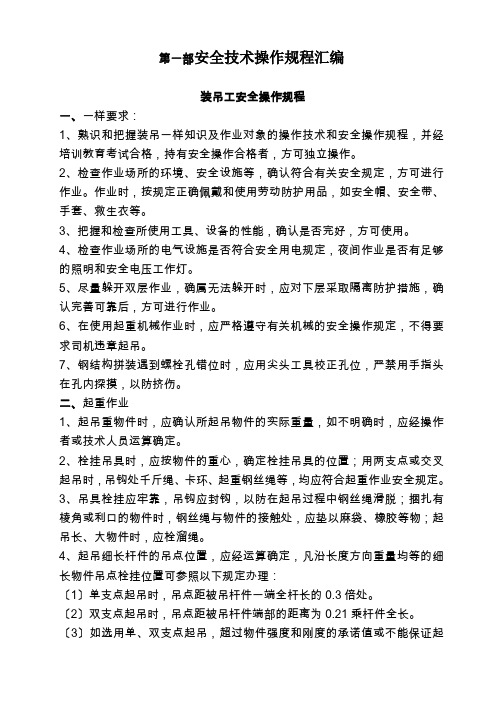 第一部安全技术操作规程汇编

装吊工安全操作规程

一、一样要求：

1、熟识和把握装吊一样知识及作业对象的操作技术和安全操作规程，并经培训教育考试合格，持有安全操作合格者，方可独立操作。

2、检查作业场所的环境、安全设施等，确认符合有关安全规定，方可进行作业。作业时，按规定正确佩戴和使用劳动防护用品，如安全帽、安全带、手套、救生衣等。

3、把握和检查所使用工具、设备的性能，确认是否完好，方可使用。

4、检查作业场所的电气设施是否符合安全用电规定，夜间作业是否有足够的照明和安全电压工作灯。

5、尽量躲开双层作业，确属无法躲开时，应对下层采取隔离防护措施，确认完善可靠后，方可进行作业。

6、在使用起重机械作业时，应严格遵守有关机械的安全操作规定，不得要求司机违章起吊。

7、钢结构拼装遇到螺栓孔错位时，应用尖头工具校正孔位，严禁用手指头在孔内探摸，以防挤伤。

二、起重作业

1、起吊重物件时，应确认所起吊物件的实际重量，如不明确时，应经操作者或技术人员运算确定。

2、栓挂吊具时，应按物件的重心，确定栓挂吊具的位置；用两支点或交叉起吊时，吊钩处千斤绳、卡环、起重钢丝绳等，均应符合起重作业安全规定。

3、吊具栓挂应牢靠，吊钩应封钩，以防在起吊过程中钢丝绳滑脱；捆扎有棱角或利口的物件时，钢丝绳与物件的接触处，应垫以麻袋、橡胶等物；起吊长、大物件时，应栓溜绳。

4、起吊细长杆件的吊点位置，应经运算确定，凡沿长度方向重量均等的细长物件吊点栓挂位置可参照以下规定办理：

〔1〕单支点起吊时，吊点距被吊杆件一端全杆长的 0.3 倍处。

〔2〕双支点起吊时，吊点距被吊杆件端部的距离为 0.21 乘杆件全长。

〔3〕如选用单、双支点起吊，超过物件强度和刚度的承诺值或不能保证起